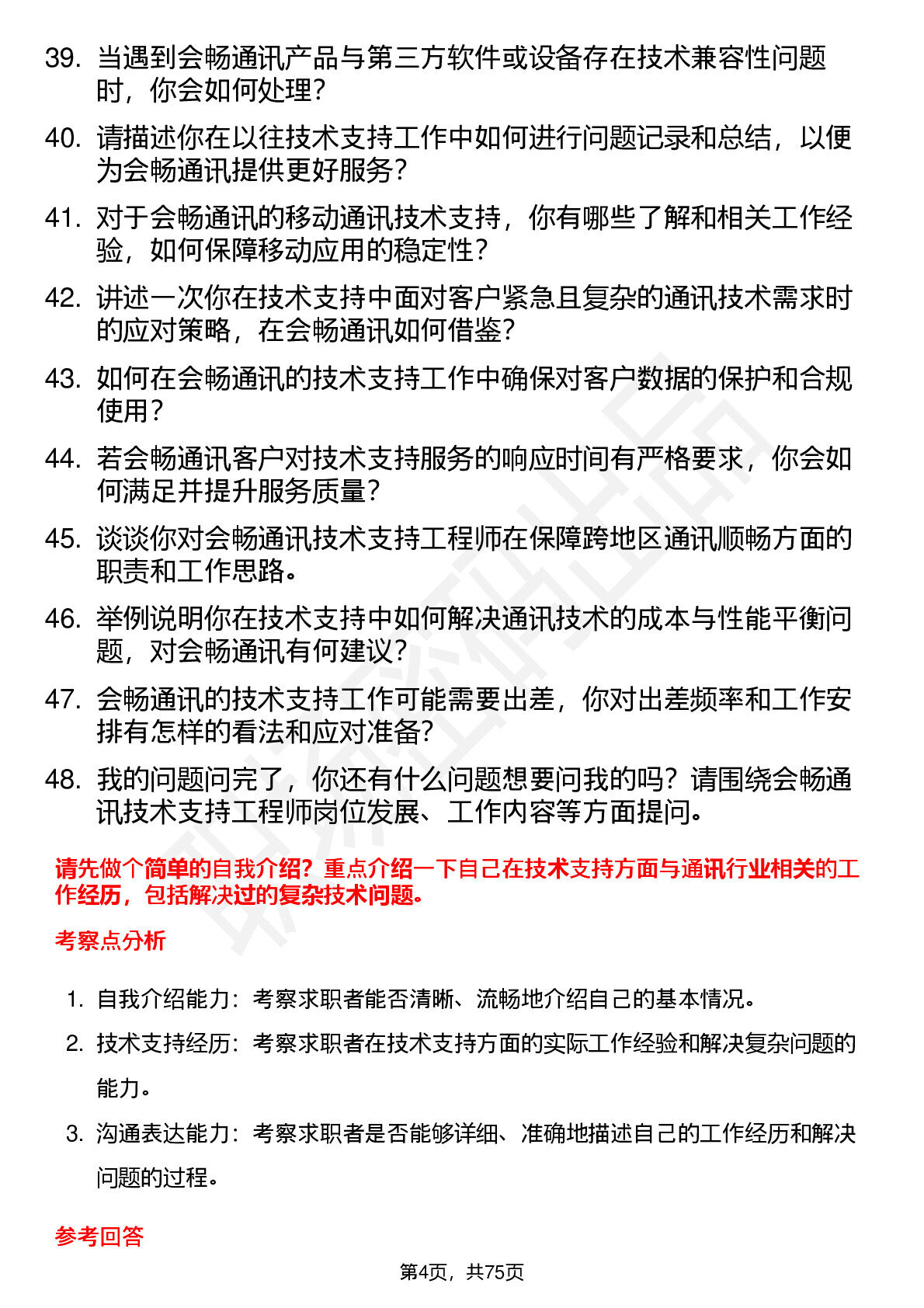 39. 当遇到会畅通讯产品与第三方软件或设备存在技术兼容性问题时，你会如何处理？

40. 请描述你在以往技术支持工作中如何进行问题记录和总结，以便为会畅通讯提供更好服务？

41. 对于会畅通讯的移动通讯技术支持，你有哪些了解和相关工作经验，如何保障移动应用的稳定性？

42. 讲述一次你在技术支持中面对客户紧急且复杂的通讯技术需求时的应对策略，在会畅通讯如何借鉴？

43. 如何在会畅通讯的技术支持工作中确保对客户数据的保护和合规使用？

44. 若会畅通讯客户对技术支持服务的响应时间有严格要求，你会如何满足并提升服务质量？

45. 谈谈你对会畅通讯技术支持工程师在保障跨地区通讯顺畅方面的职责和工作思路。

46. 举例说明你在技术支持中如何解决通讯技术的成本与性能平衡问题，对会畅通讯有何建议？

47. 会畅通讯的技术支持工作可能需要出差，你对出差频率和工作安排有怎样的看法和应对准备？

48. 我的问题问完了，你还有什么问题想要问我的吗？请围绕会畅通讯技术支持工程师岗位发展、工作内容等方面提问。

请先做个简单的自我介绍？重点介绍一下自己在技术支持方面与通讯行业相关的工作经历，包括解决过的复杂技术问题。

考察点分析

1. 自我介绍能力：考察求职者能否清晰、流畅地介绍自己的基本情况。
2. 技术支持经历：考察求职者在技术支持方面的实际工作经验和解决复杂问题的能力。
3. 沟通表达能力：考察求职者是否能够详细、准确地描述自己的工作经历和解决问题的过程。

参考回答

第4页，共75页